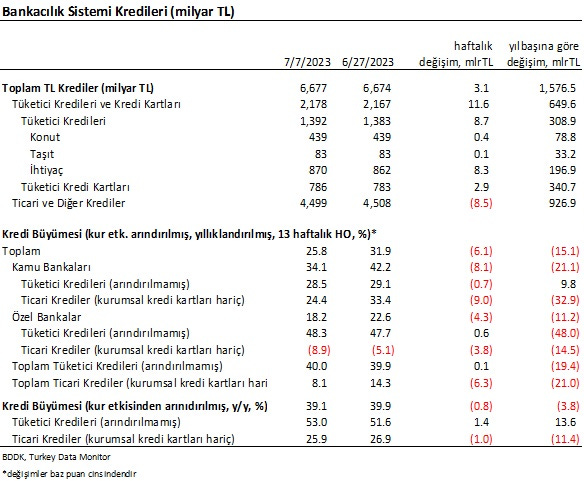 Bankacılık Sistemi Kredileri (milyar TL)

| | 7/7/2023 | 6/27/2023 | haftalık değişim, mlrTL | yılbaşına göre değişim, mlrTL |
|---|---|---|---|---|
| Toplam TL Krediler (milyar TL) | 6,677 | 6,674 | 3.1 | 1,576.5 |
| Tüketici Kredileri ve Kredi Kartları | 2,178 | 2,167 | 11.6 | 649.6 |
| Tüketici Kredileri | 1,392 | 1,383 | 8.7 | 308.9 |
| Konut | 439 | 439 | 0.4 | 78.8 |
| Taşıt | 83 | 83 | 0.1 | 33.2 |
| İhtiyaç | 870 | 862 | 8.3 | 196.9 |
| Tüketici Kredi Kartları | 786 | 783 | 2.9 | 340.7 |
| Ticari ve Diğer Krediler | 4,499 | 4,508 | (8.5) | 926.9 |
| Kredi Büyümesi (kur etk. arındırılmış, yıllıklandırılmış, 13 haftalık HO, %)* | | | | |
| Toplam | 25.8 | 31.9 | (6.1) | (15.1) |
| Kamu Bankaları | 34.1 | 42.2 | (8.1) | (21.1) |
| Tüketici Kredileri (arındırılmamış) | 28.5 | 29.1 | (0.7) | 9.8 |
| Ticari Krediler (kurumsal kredi kartları hariç) | 24.4 | 33.4 | (9.0) | (32.9) |
| Özel Bankalar | 18.2 | 22.6 | (4.3) | (11.2) |
| Tüketici Kredileri (arındırılmamış) | 48.3 | 47.7 | 0.6 | (48.0) |
| Ticari Krediler (kurumsal kredi kartları hariç) | (8.9) | (5.1) | (3.8) | (14.5) |
| Toplam Tüketici Kredileri (arındırılmamış) | 40.0 | 39.9 | 0.1 | (19.4) |
| Toplam Ticari Krediler (kurumsal kredi kartları hari | 8.1 | 14.3 | (6.3) | (21.0) |
| Kredi Büyümesi (kur etkisinden arındırılmış, y/y, %) | 39.1 | 39.9 | (0.8) | (3.8) |
| Tüketici Kredileri (arındırılmamış) | 53.0 | 51.6 | 1.4 | 13.6 |
| Ticari Krediler (kurumsal kredi kartları hariç) | 25.9 | 26.9 | (1.0) | (11.4) |

BDDK, Turkey Data Monitor

*değişimler baz puan cinsindendir